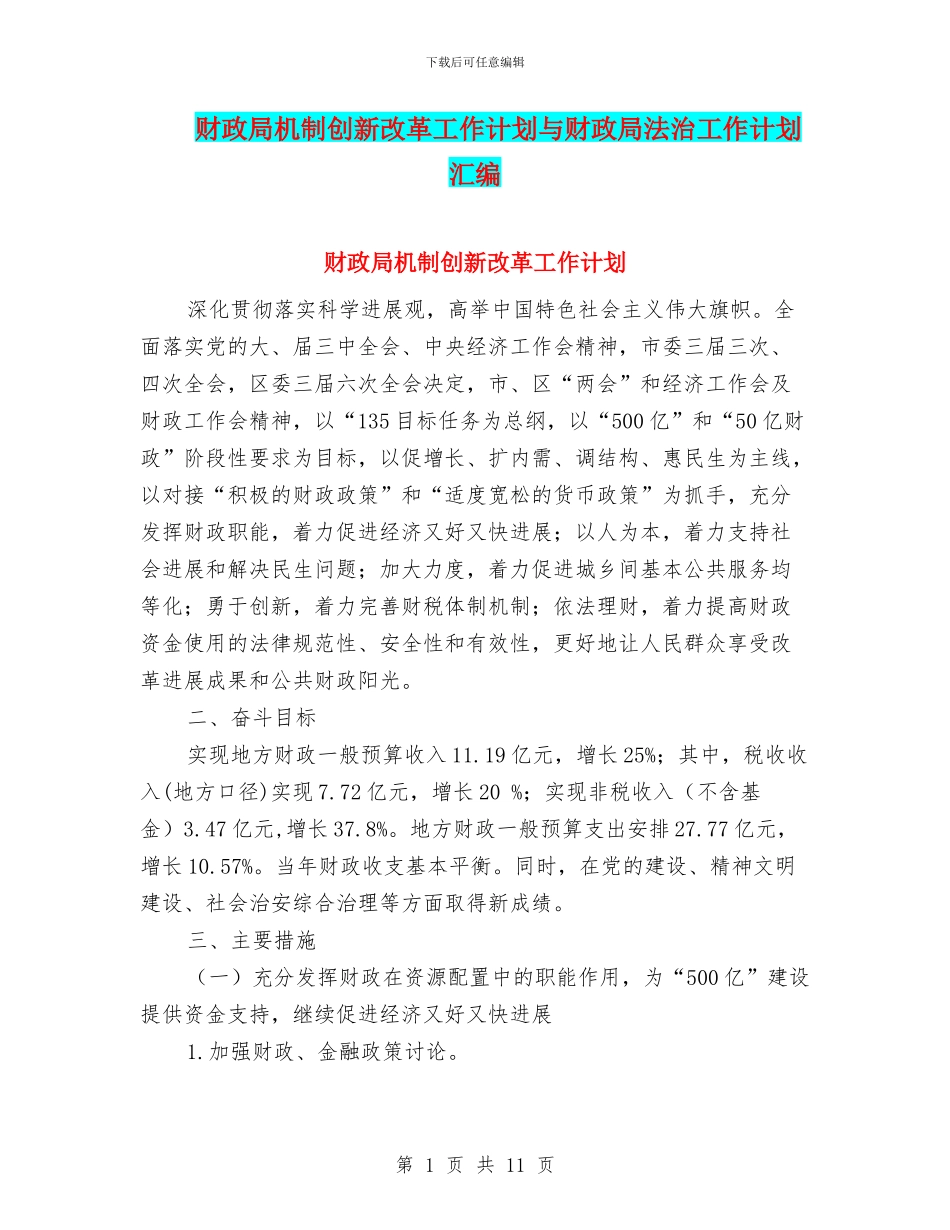 下载后可任意编辑

财政局机制创新改革工作计划与财政局法治工作计划汇编

财政局机制创新改革工作计划

深化贯彻落实科学进展观，高举中国特色社会主义伟大旗帜。全面落实党的大、届三中全会、中央经济工作会精神，市委三届三次、四次全会，区委三届六次全会决定，市、区“两会”和经济工作会及财政工作会精神，以“135目标任务为总纲，以“500亿”和“50亿财政”阶段性要求为目标，以促增长、扩内需、调结构、惠民生为主线，以对接“积极的财政政策”和“适度宽松的货币政策”为抓手，充分发挥财政职能，着力促进经济又好又快进展；以人为本，着力支持社会进展和解决民生问题；加大力度，着力促进城乡间基本公共服务均等化；勇于创新，着力完善财税体制机制；依法理财，着力提高财政资金使用的法律规范性、安全性和有效性，更好地让人民群众享受改革进展成果和公共财政阳光。

二、奋斗目标

实现地方财政一般预算收入11.19亿元，增长25%；其中，税收收入(地方口径)实现7.72亿元，增长20 %；实现非税收入（不含基金）3.47亿元,增长37.8%。地方财政一般预算支出安排27.77亿元，增长10.57%。当年财政收支基本平衡。同时，在党的建设、精神文明建设、社会治安综合治理等方面取得新成绩。

三、主要措施

（一）充分发挥财政在资源配置中的职能作用，为“500亿”建设提供资金支持，继续促进经济又好又快进展

1.加强财政、金融政策讨论。

第 1 页 共 11 页